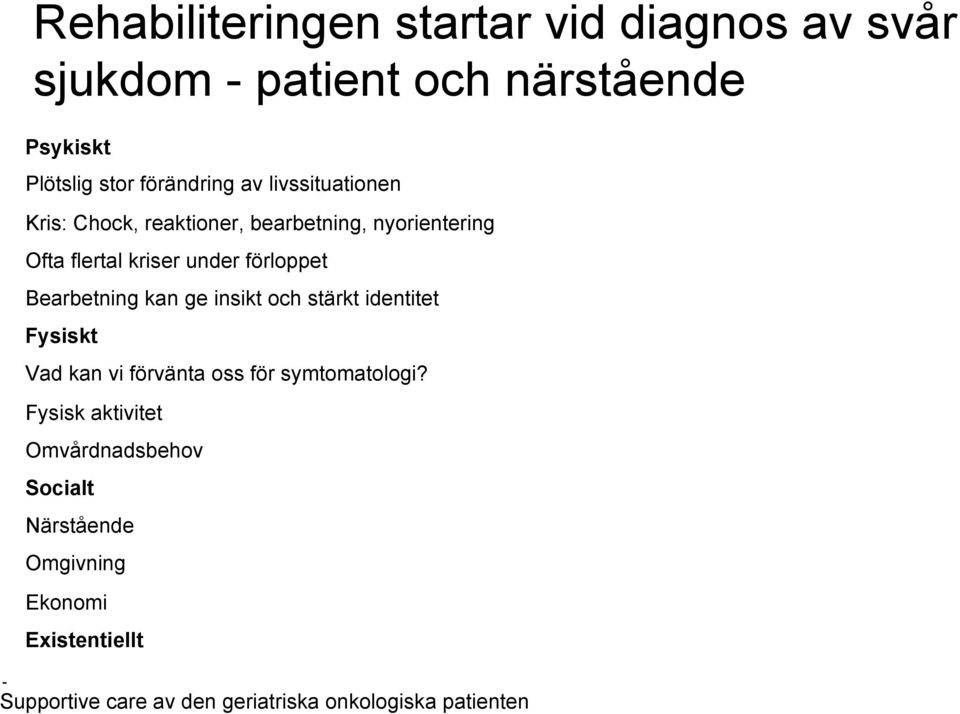 Rehabiliteringen startar vid diagnos av svår sjukdom - patient och närstående

Psykiskt

Plötslig stor förändring av livssituationen

Kris: Chock, reaktioner, bearbetning, nyorientering

Ofta flertal kriser under förloppet

Bearbetning kan ge insikt och stärkt identitet

Fysiskt

Vad kan vi förvänta oss för symtomatologi?

Fysisk aktivitet

Omvårdnadsbehov

Socialt

Närstående

Omgivning

Ekonomi

Existentiellt

-
Supportive care av den geriatriska onkologiska patienten